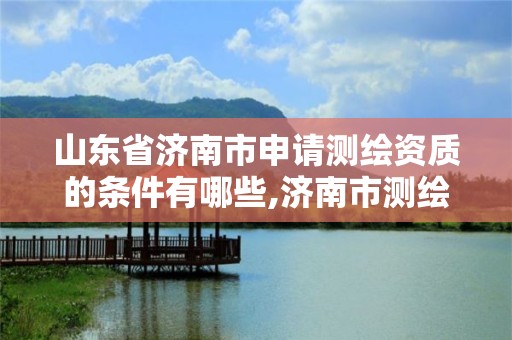 山东省济南市申请测绘资质的条件有哪些,济南市测绘